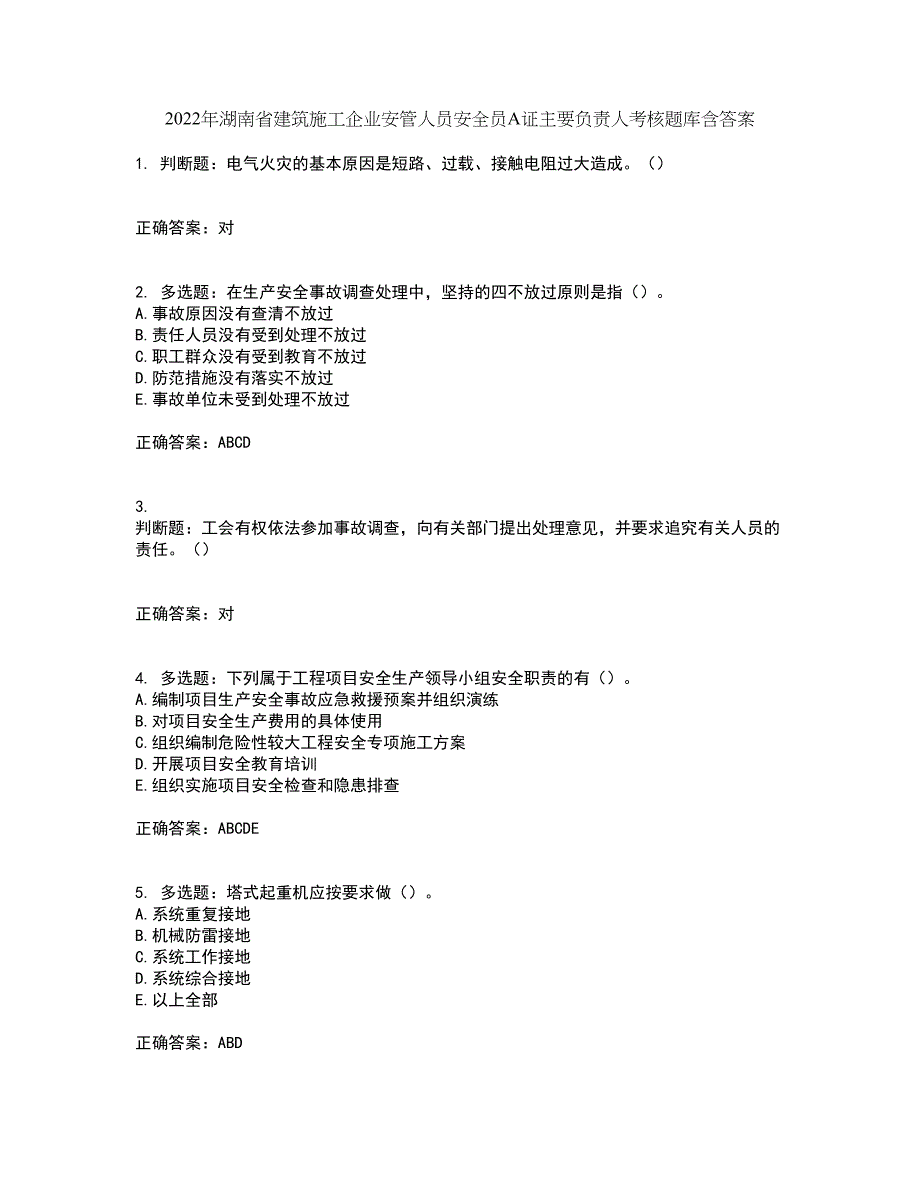 2022年湖南省建筑施工企业安管人员安全员A证主要负责人考核题库含答案

1. 判断题：电气火灾的基本原因是短路、过载、接触电阻过大造成。（）

正确答案：对

2. 多选题：在生产安全事故调查处理中，坚持的四不放过原则是指（）。
A.事故原因没有查清不放过
B.责任人员没有受到处理不放过
C.职工群众没有受到教育不放过
D.防范措施没有落实不放过
E.事故单位未受到处理不放过

正确答案：ABCD

3.
判断题：工会有权依法参加事故调查，向有关部门提出处理意见，并要求追究有关人员的责任。（）

正确答案：对

4. 多选题：下列属于工程项目安全生产领导小组安全职责的有（）。
A.编制项目生产安全事故应急救援预案并组织演练
B.对项目安全生产费用的具体使用
C.组织编制危险性较大工程安全专项施工方案
D.开展项目安全教育培训
E.组织实施项目安全检查和隐患排查

正确答案：ABCDE

5. 多选题：塔式起重机应按要求做（）。
A.系统重复接地
B.机械防雷接地
C.系统工作接地
D.系统综合接地
E.以上全部

正确答案：ABD